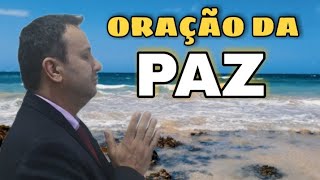 ORAÇÃO DA
PAZ